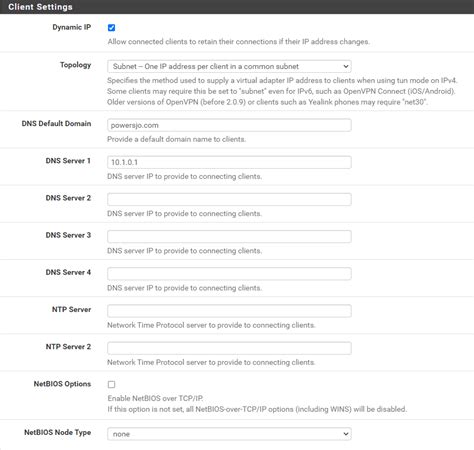 Client Settings

Dynamic IP

Allow connected clients to retain their connections if their IP address changes.

Topology

Subnet – One IP address per client in a common subnet

Specifies the method used to supply a virtual adapter IP address to clients when using tun mode on IPv4. Some clients may require this be set to "subnet" even for IPv6, such as OpenVPN Connect (iOS/Android). Older versions of OpenVPN (before 2.0.9) or clients such as Yealink phones may require "net30".

DNS Default Domain

powersjo.com

Provide a default domain name to clients.

DNS Server 1

10.1.0.1

DNS server IP to provide to connecting clients.

DNS Server 2

DNS server IP to provide to connecting clients.

DNS Server 3

DNS server IP to provide to connecting clients.

DNS Server 4

DNS server IP to provide to connecting clients.

NTP Server

Network Time Protocol server to provide to connecting clients.

NTP Server 2

Network Time Protocol server to provide to connecting clients.

NetBIOS Options

Enable NetBIOS over TCP/IP.
If this option is not set, all NetBIOS-over-TCP/IP options (including WINS) will be disabled.

NetBIOS Node Type

none